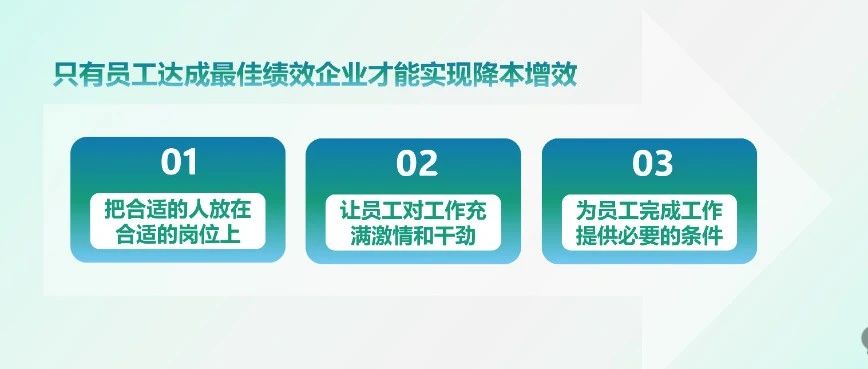 只有员工达成最佳绩效企业才能实现降本增效

01
把合适的人放在合适的岗位上

02
让员工对工作充满激情和干劲

03
为员工完成工作提供必要的条件